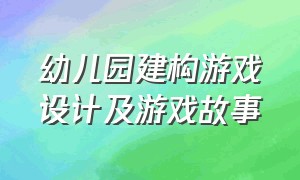 幼儿园建构游戏设计及游戏故事